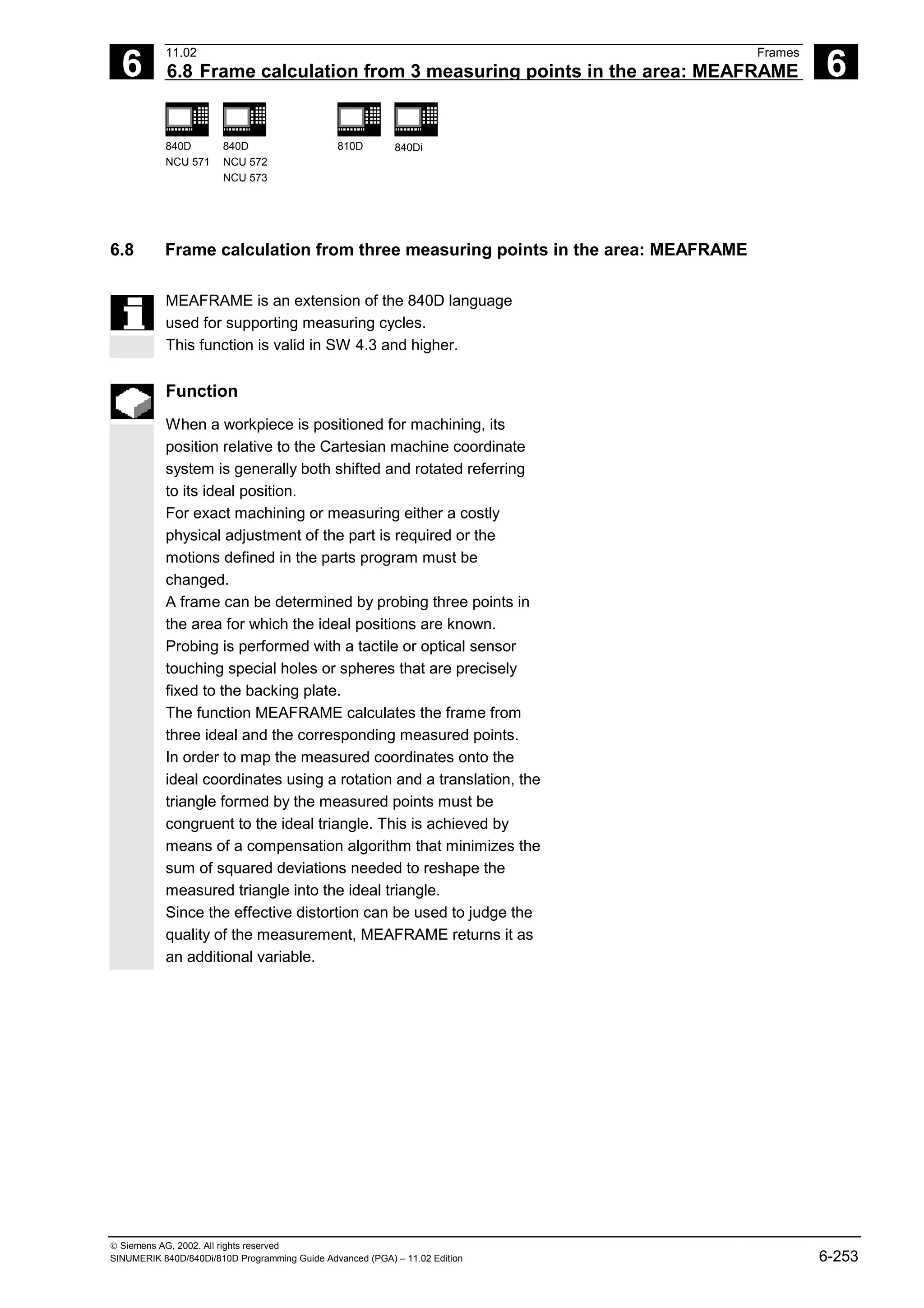 6

11.02

Frames

6.8 Frame calculation from 3 measuring points in the area: MEAFRAME

6

840D
NCU 571

840D
NCU 572
NCU 573

810D

840Di

6.8 Frame calculation from three measuring points in the area: MEAFRAME

MEAFRAME is an extension of the 840D language used for supporting measuring cycles.
This function is valid in SW 4.3 and higher.

Function

When a workpiece is positioned for machining, its position relative to the Cartesian machine coordinate system is generally both shifted and rotated referring to its ideal position.
For exact machining or measuring either a costly physical adjustment of the part is required or the motions defined in the parts program must be changed.
A frame can be determined by probing three points in the area for which the ideal positions are known.
Probing is performed with a tactile or optical sensor touching special holes or spheres that are precisely fixed to the backing plate.
The function MEAFRAME calculates the frame from three ideal and the corresponding measured points.
In order to map the measured coordinates onto the ideal coordinates using a rotation and a translation, the triangle formed by the measured points must be congruent to the ideal triangle. This is achieved by means of a compensation algorithm that minimizes the sum of squared deviations needed to reshape the measured triangle into the ideal triangle.
Since the effective distortion can be used to judge the quality of the measurement, MEAFRAME returns it as an additional variable.

© Siemens AG, 2002. All rights reserved
SINUMERIK 840D/840Di/810D Programming Guide Advanced (PGA) – 11.02 Edition

6-253